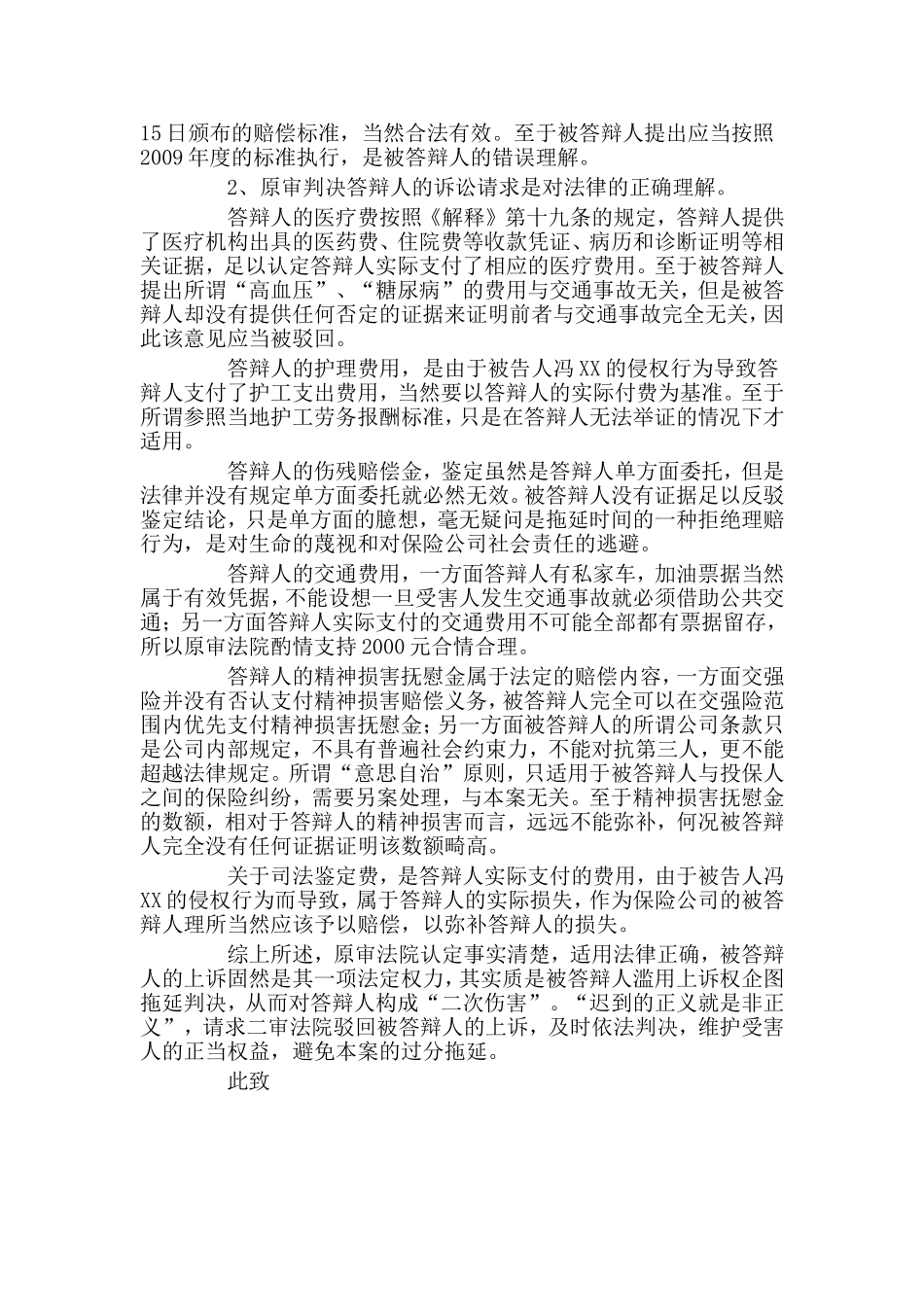 15日颁布的赔偿标准，当然合法有效。至于被答辩人提出应当按照2009年度的标准执行，是被答辩人的错误理解。

2、原审判决答辩人的诉讼请求是对法律的正确理解。

答辩人的医疗费按照《解释》第十九条的规定，答辩人提供了医疗机构出具的医药费、住院费等收款凭证、病历和诊断证明等相关证据，足以认定答辩人实际支付了相应的医疗费用。至于被答辩人提出所谓“高血压”、“糖尿病”的费用与交通事故无关，但是被答辩人却没有提供任何否定的证据来证明前者与交通事故完全无关，因此该意见应当被驳回。

答辩人的护理费用，是由于被告人冯XX的侵权行为导致答辩人支付了护工支出费用，当然要以答辩人的实际付费为基准。至于所谓参照当地护工劳务报酬标准，只是在答辩人无法举证的情况下才适用。

答辩人的伤残赔偿金，鉴定虽然是答辩人单方面委托，但是法律并没有规定单方面委托就必然无效。被答辩人没有证据足以反驳鉴定结论，只是单方面的臆想，毫无疑问是拖延时间的一种拒绝理赔行为，是对生命的蔑视和对保险公司社会责任的逃避。

答辩人的交通费用，一方面答辩人有私家车，加油票据当然属于有效凭据，不能设想一旦受害人发生交通事故就必须借助公共交通；另一方面答辩人实际支付的交通费用不可能全部都有票据留存，所以原审法院酌情支持2000元合情合理。

答辩人的精神损害抚慰金属于法定的赔偿内容，一方面交强险并没有否认支付精神损害赔偿义务，被答辩人完全可以在交强险范围内优先支付精神损害抚慰金；另一方面被答辩人的所谓公司条款只是公司内部规定，不具有普遍社会约束力，不能对抗第三人，更不能超越法律规定。所谓“意思自治”原则，只适用于被答辩人与投保人之间的保险纠纷，需要另案处理，与本案无关。至于精神损害抚慰金的数额，相对于答辩人的精神损害而言，远远不能弥补，何况被答辩人完全没有任何证据证明该数额畸高。

关于司法鉴定费，是答辩人实际支付的费用，由于被告人冯XX的侵权行为而导致，属于答辩人的实际损失，作为保险公司的被答辩人理所当然应该予以赔偿，以弥补答辩人的损失。

综上所述，原审法院认定事实清楚，适用法律正确，被答辩人的上诉固然是其一项法定权力，其实质是被答辩人滥用上诉权企图拖延判决，从而对答辩人构成“二次伤害”。“迟到的正义就是非正义”，请求二审法院驳回被答辩人的上诉，及时依法判决，维护受害人的正当权益，避免本案的过分拖延。

此致